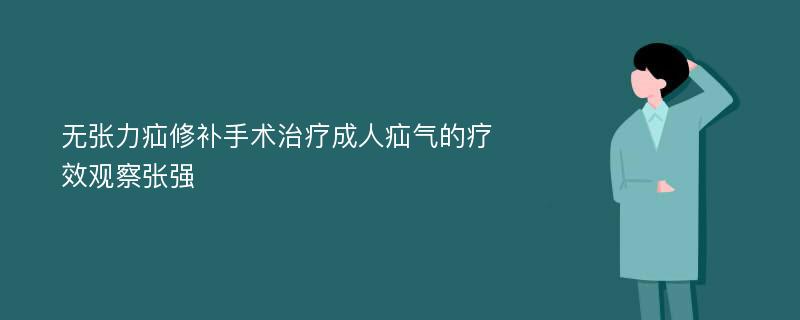 无张力疝修补手术治疗成人疝气的疗效观察张强